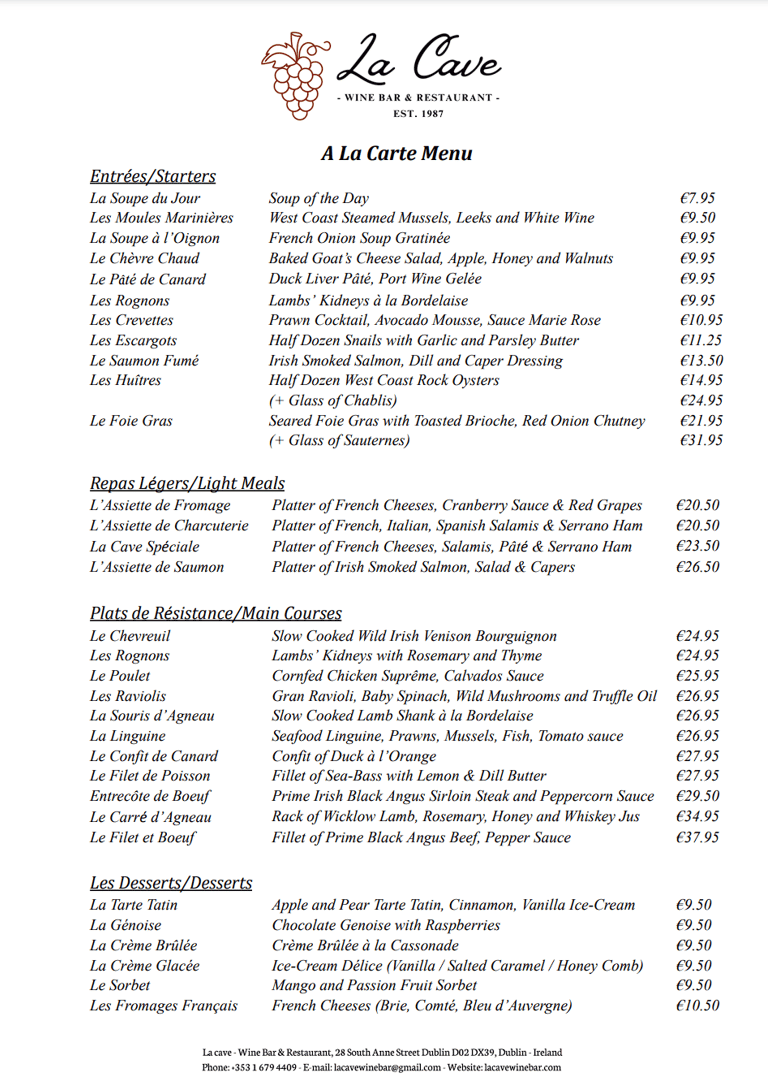 La Cave
- WINE BAR & RESTAURANT -
EST. 1987

A La Carte Menu

Entrées/Starters

| | | |
|---|---|---|
| La Soupe du Jour | Soup of the Day | €7.95 |
| Les Moules Marinières | West Coast Steamed Mussels, Leeks and White Wine | €9.50 |
| La Soupe à l'Oignon | French Onion Soup Gratinée | €9.95 |
| Le Chèvre Chaud | Baked Goat's Cheese Salad, Apple, Honey and Walnuts | €9.95 |
| Le Pâté de Canard | Duck Liver Pâté, Port Wine Gelée | €9.95 |
| Les Rognons | Lambs' Kidneys à la Bordelaise | €9.95 |
| Les Crevettes | Prawn Cocktail, Avocado Mousse, Sauce Marie Rose | €10.95 |
| Les Escargots | Half Dozen Snails with Garlic and Parsley Butter | €11.25 |
| Le Saumon Fumé | Irish Smoked Salmon, Dill and Caper Dressing | €13.50 |
| Les Huîtres | Half Dozen West Coast Rock Oysters | €14.95 |
| | (+ Glass of Chablis) | €24.95 |
| Le Foie Gras | Seared Foie Gras with Toasted Brioche, Red Onion Chutney | €21.95 |
| | (+ Glass of Sauternes) | €31.95 |

Repas Légers/Light Meals

| | | |
|---|---|---|
| L'Assiette de Fromage | Platter of French Cheeses, Cranberry Sauce & Red Grapes | €20.50 |
| L'Assiette de Charcuterie | Platter of French, Italian, Spanish Salamis & Serrano Ham | €20.50 |
| La Cave Spéciale | Platter of French Cheeses, Salamis, Pâté & Serrano Ham | €23.50 |
| L'Assiette de Saumon | Platter of Irish Smoked Salmon, Salad & Capers | €26.50 |

Plats de Résistance/Main Courses

| | | |
|---|---|---|
| Le Chevreuil | Slow Cooked Wild Irish Venison Bourguignon | €24.95 |
| Les Rognons | Lambs' Kidneys with Rosemary and Thyme | €24.95 |
| Le Poulet | Cornfed Chicken Suprême, Calvados Sauce | €25.95 |
| Les Raviolis | Gran Ravioli, Baby Spinach, Wild Mushrooms and Truffle Oil | €26.95 |
| La Souris d'Agneau | Slow Cooked Lamb Shank à la Bordelaise | €26.95 |
| La Linguine | Seafood Linguine, Prawns, Mussels, Fish, Tomato sauce | €26.95 |
| Le Confit de Canard | Confit of Duck à l'Orange | €27.95 |
| Le Filet de Poisson | Fillet of Sea-Bass with Lemon & Dill Butter | €27.95 |
| Entrecôte de Boeuf | Prime Irish Black Angus Sirloin Steak and Peppercorn Sauce | €29.50 |
| Le Carré d'Agneau | Rack of Wicklow Lamb, Rosemary, Honey and Whiskey Jus | €34.95 |
| Le Filet et Boeuf | Fillet of Prime Black Angus Beef, Pepper Sauce | €37.95 |

Les Desserts/Desserts

| | | |
|---|---|---|
| La Tarte Tatin | Apple and Pear Tarte Tatin, Cinnamon, Vanilla Ice-Cream | €9.50 |
| La Génoise | Chocolate Genoise with Raspberries | €9.50 |
| La Crème Brûlée | Crème Brûlée à la Cassonade | €9.50 |
| La Crème Glacée | Ice-Cream Délice (Vanilla / Salted Caramel / Honey Comb) | €9.50 |
| Le Sorbet | Mango and Passion Fruit Sorbet | €9.50 |
| Les Fromages Français | French Cheeses (Brie, Comté, Bleu d'Auvergne) | €10.50 |

La cave - Wine Bar & Restaurant, 28 South Anne Street Dublin D02 DX39, Dublin - Ireland
Phone: +353 1 679 4409 - E-mail: lacavewinebar@gmail.com - Website: lacavewinebar.com